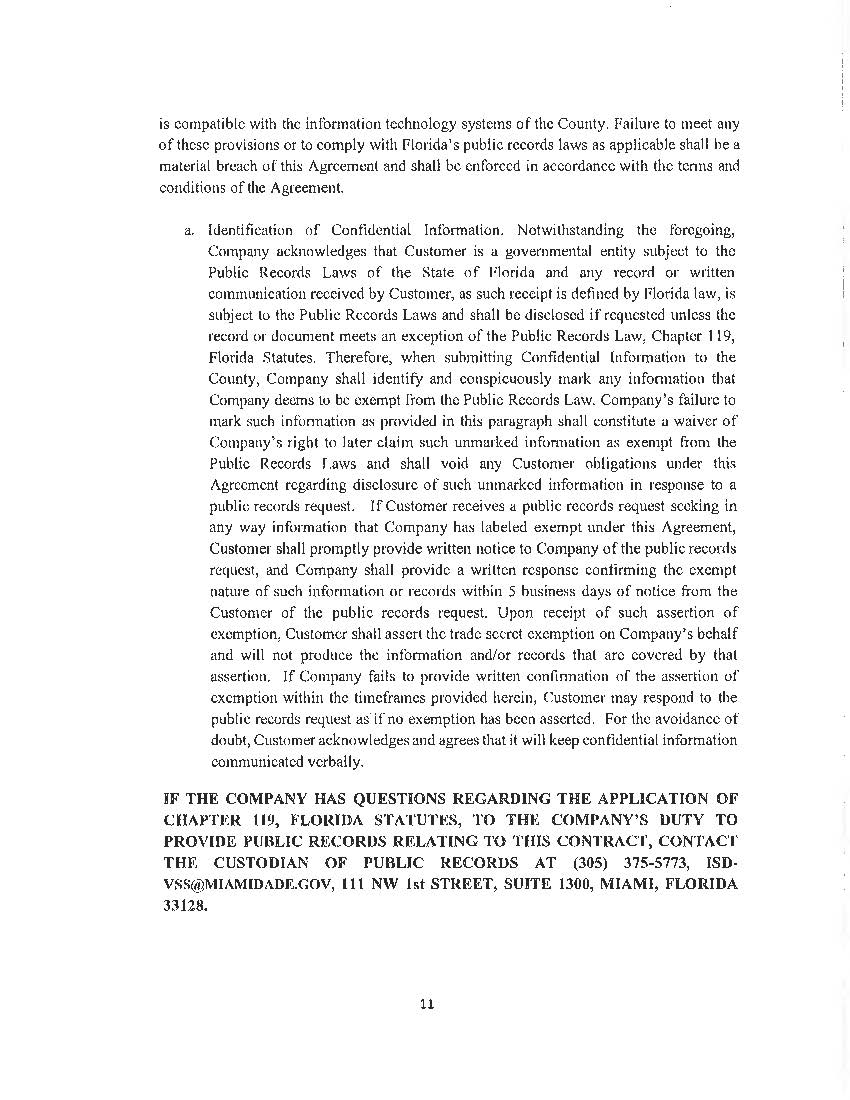 is compatible with the information technology systems of the County. Failure to meet any of these provisions or to comply with Florida's public records laws as applicable shall be a material breach of this Agreement and shall be enforced in accordance with the terms and conditions of the Agreement.

a. Identification of Confidential Information. Notwithstanding the foregoing, Company acknowledges that Customer is a governmental entity subject to the Public Records Laws of the State of Florida and any record or written communication received by Customer, as such receipt is defined by Florida law, is subject to the Public Records Laws and shall be disclosed if requested unless the record or document meets an exception of the Public Records Law, Chapter 119, Florida Statutes. Therefore, when submitting Confidential Information to the County, Company shall identify and conspicuously mark any information that Company deems to be exempt from the Public Records Law. Company's failure to mark such information as provided in this paragraph shall constitute a waiver of Company's right to later claim such unmarked information as exempt from the Public Records Laws and shall void any Customer obligations under this Agreement regarding disclosure of such unmarked information in response to a public records request. If Customer receives a public records request seeking in any way information that Company has labeled exempt under this Agreement, Customer shall promptly provide written notice to Company of the public records request, and Company shall provide a written response confirming the exempt nature of such information or records within 5 business days of notice from the Customer of the public records request. Upon receipt of such assertion of exemption, Customer shall assert the trade secret exemption on Company's behalf and will not produce the information and/or records that are covered by that assertion. If Company fails to provide written confirmation of the assertion of exemption within the timeframes provided herein, Customer may respond to the public records request as if no exemption has been asserted. For the avoidance of doubt, Customer acknowledges and agrees that it will keep confidential information communicated verbally.

IF THE COMPANY HAS QUESTIONS REGARDING THE APPLICATION OF CHAPTER 119, FLORIDA STATUTES, TO THE COMPANY'S DUTY TO PROVIDE PUBLIC RECORDS RELATING TO THIS CONTRACT, CONTACT THE CUSTODIAN OF PUBLIC RECORDS AT (305) 375-5773, ISD-VSS@MIAMIDADE.GOV, 111 NW 1st STREET, SUITE 1300, MIAMI, FLORIDA 33128.

11